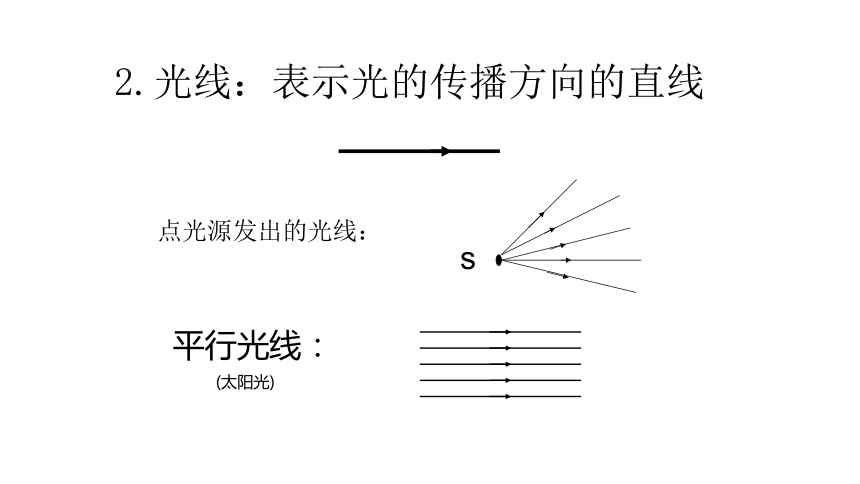 2.光线：表示光的传播方向的直线

点光源发出的光线：

S

平行光线：

(太阳光)